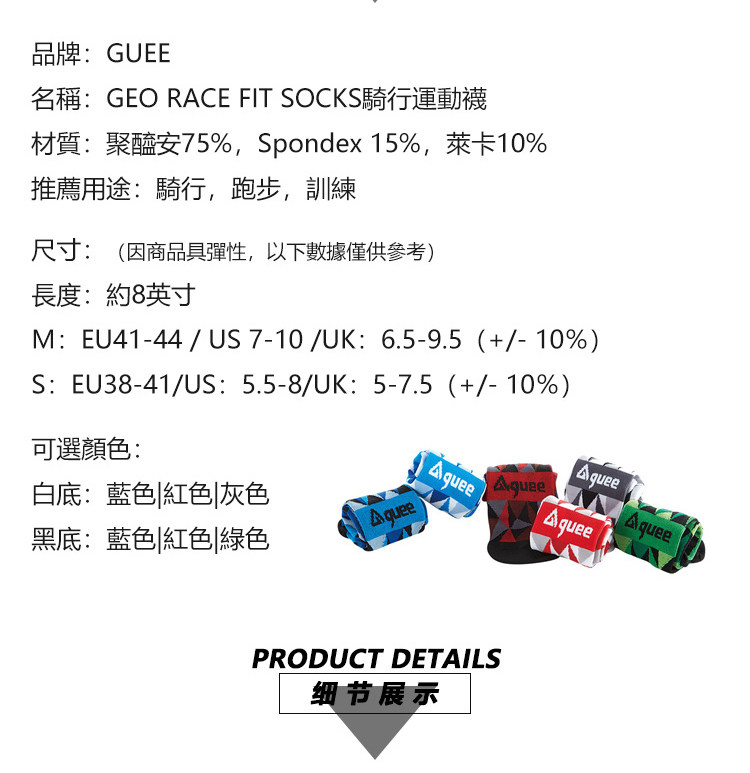 品牌：GUEE
名稱：GEO RACE FIT SOCKS騎行運動襪
材質：聚醯安75%，Spondex 15%，萊卡10%
推薦用途：騎行，跑步，訓練

尺寸：（因商品具彈性，以下數據僅供參考）
長度：約8英寸
M：EU41-44 / US 7-10 /UK：6.5-9.5（+/- 10%）
S：EU38-41/US：5.5-8/UK：5-7.5（+/- 10%）

可選顏色：
白底：藍色|紅色|灰色
黑底：藍色|紅色|綠色

guee guee guee guee guee guee

PRODUCT DETAILS
细节展示